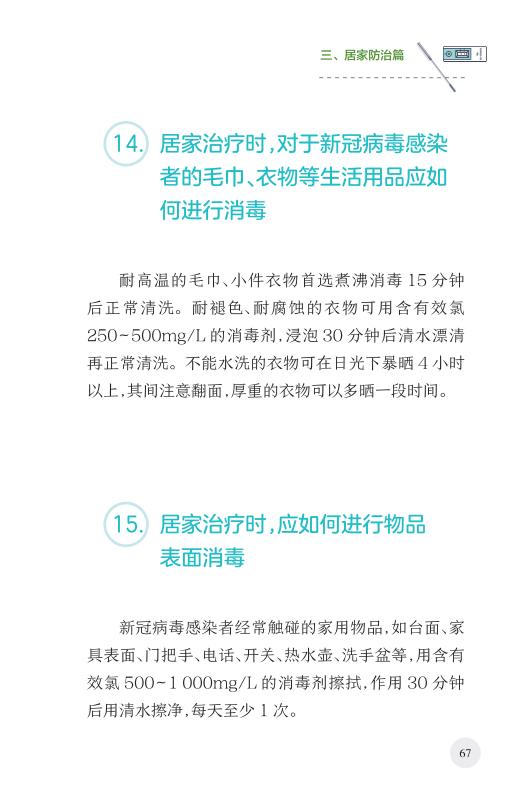 三、居家防治篇

14. 居家治疗时，对于新冠病毒感染者的毛巾、衣物等生活用品应如何进行消毒

耐高温的毛巾、小件衣物首选煮沸消毒 15 分钟后正常清洗。耐褪色、耐腐蚀的衣物可用含有效氯 250~500mg/L 的消毒剂，浸泡 30 分钟后清水漂清再正常清洗。不能水洗的衣物可在日光下暴晒 4 小时以上，其间注意翻面，厚重的衣物可以多晒一段时间。

15. 居家治疗时，应如何进行物品表面消毒

新冠病毒感染者经常触碰的家用物品，如台面、家具表面、门把手、电话、开关、热水壶、洗手盆等，用含有效氯 500~1 000mg/L 的消毒剂擦拭，作用 30 分钟后用清水擦净，每天至少 1 次。

67